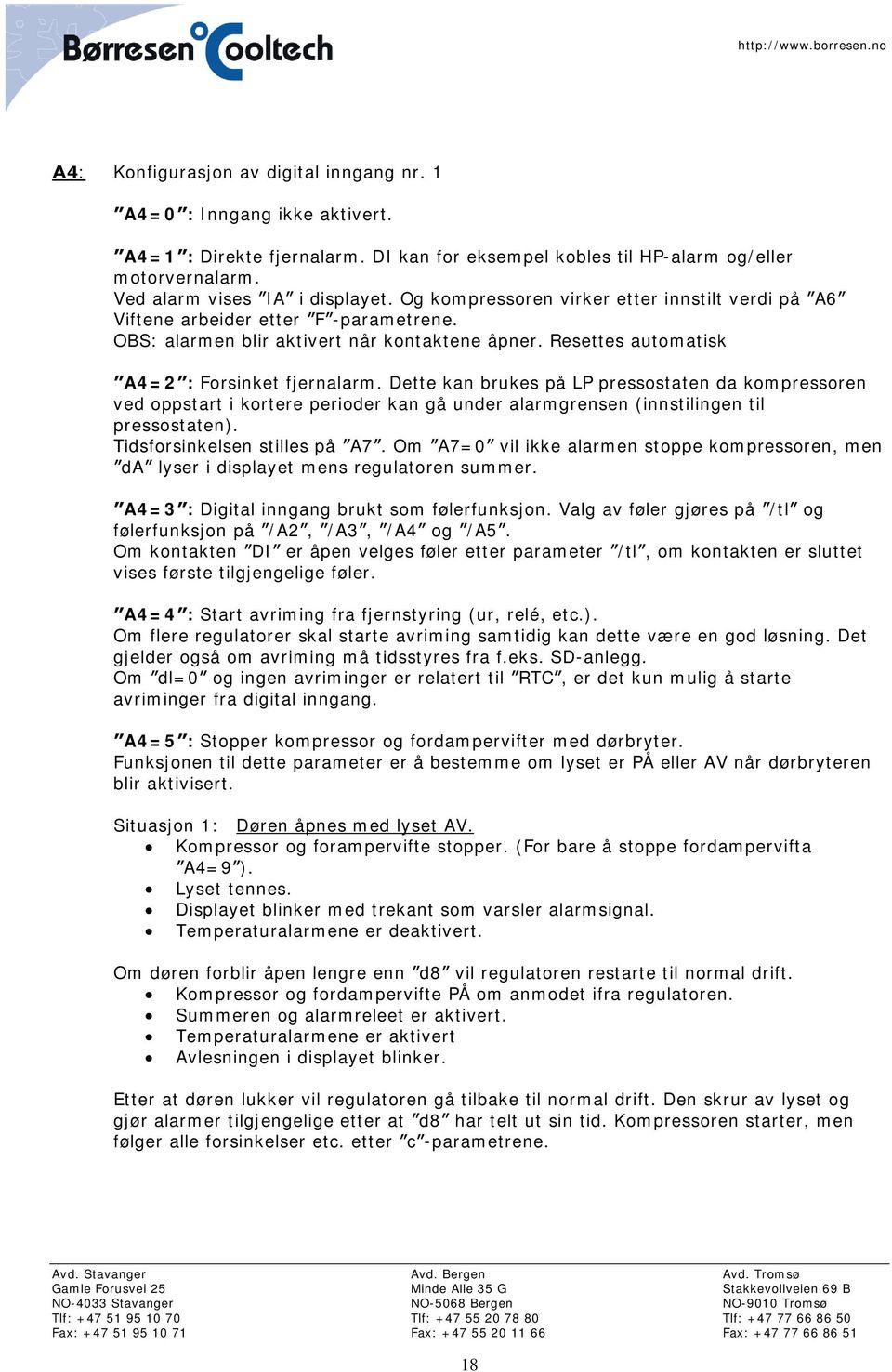 Børresen Cooltech

http://www.borresen.no

A4: Konfigurasjon av digital inngang nr. 1

"A4=0": Inngang ikke aktivert.

"A4=1": Direkte fjernalarm. DI kan for eksempel kobles til HP-alarm og/eller motorvernalarm.
Ved alarm vises "IA" i displayet. Og kompressoren virker etter innstilt verdi på "A6" Viftene arbeider etter "F"-parametrene.
OBS: alarmen blir aktivert når kontaktene åpner. Resettes automatisk

"A4=2": Forsinket fjernalarm. Dette kan brukes på LP pressostaten da kompressoren ved oppstart i kortere perioder kan gå under alarmgrensen (innstilingen til pressostaten).
Tidsforsinkelsen stilles på "A7". Om "A7=0" vil ikke alarmen stoppe kompressoren, men "dA" lyser i displayet mens regulatoren summer.

"A4=3": Digital inngang brukt som følerfunksjon. Valg av føler gjøres på "/tI" og følerfunksjon på "/A2", "/A3", "/A4" og "/A5".
Om kontakten "DI" er åpen velges føler etter parameter "/tI", om kontakten er sluttet vises første tilgjengelige føler.

"A4=4": Start avriming fra fjernstyring (ur, relé, etc.).
Om flere regulatorer skal starte avriming samtidig kan dette være en god løsning. Det gjelder også om avriming må tidsstyres fra f.eks. SD-anlegg.
Om "dI=0" og ingen avriminger er relatert til "RTC", er det kun mulig å starte avriminger fra digital inngang.

"A4=5": Stopper kompressor og fordampervifter med dørbryter.
Funksjonen til dette parameter er å bestemme om lyset er PÅ eller AV når dørbryteren blir aktivisert.

Situasjon 1: Døren åpnes med lyset AV.
• Kompressor og forampervifte stopper. (For bare å stoppe fordampervifta "A4=9").
• Lyset tennes.
• Displayet blinker med trekant som varsler alarmsignal.
• Temperaturalarmene er deaktivert.

Om døren forblir åpen lengre enn "d8" vil regulatoren restarte til normal drift.
• Kompressor og fordampervifte PÅ om anmodet ifra regulatoren.
• Summeren og alarmreleet er aktivert.
• Temperaturalarmene er aktivert
• Avlesningen i displayet blinker.

Etter at døren lukker vil regulatoren gå tilbake til normal drift. Den skrur av lyset og gjør alarmer tilgjengelige etter at "d8" har telt ut sin tid. Kompressoren starter, men følger alle forsinkelser etc. etter "c"-parametrene.

Avd. Stavanger
Gamle Forusvei 25
NO-4033 Stavanger
Tlf: +47 51 95 10 70
Fax: +47 51 95 10 71

Avd. Bergen
Minde Alle 35 G
NO-5068 Bergen
Tlf: +47 55 20 78 80
Fax: +47 55 20 11 66

Avd. Tromsø
Stakkevollveien 69 B
NO-9010 Tromsø
Tlf: +47 77 66 86 50
Fax: +47 77 66 86 51

18